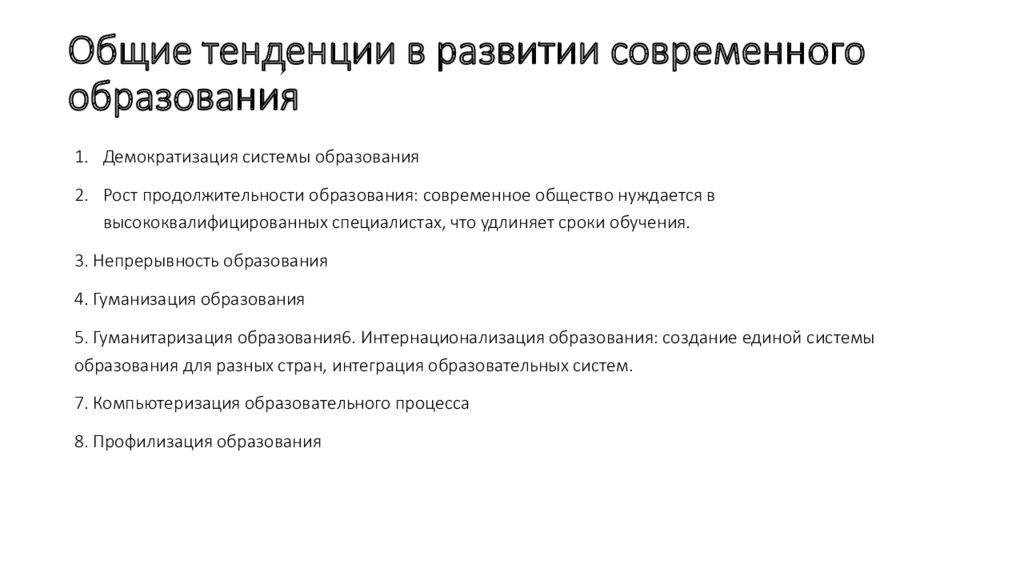 Общие тенденции в развитии современного образования

1. Демократизация системы образования

2. Рост продолжительности образования: современное общество нуждается в высококвалифицированных специалистах, что удлиняет сроки обучения.

3. Непрерывность образования

4. Гуманизация образования

5. Гуманитаризация образования6. Интернационализация образования: создание единой системы образования для разных стран, интеграция образовательных систем.

7. Компьютеризация образовательного процесса

8. Профилизация образования